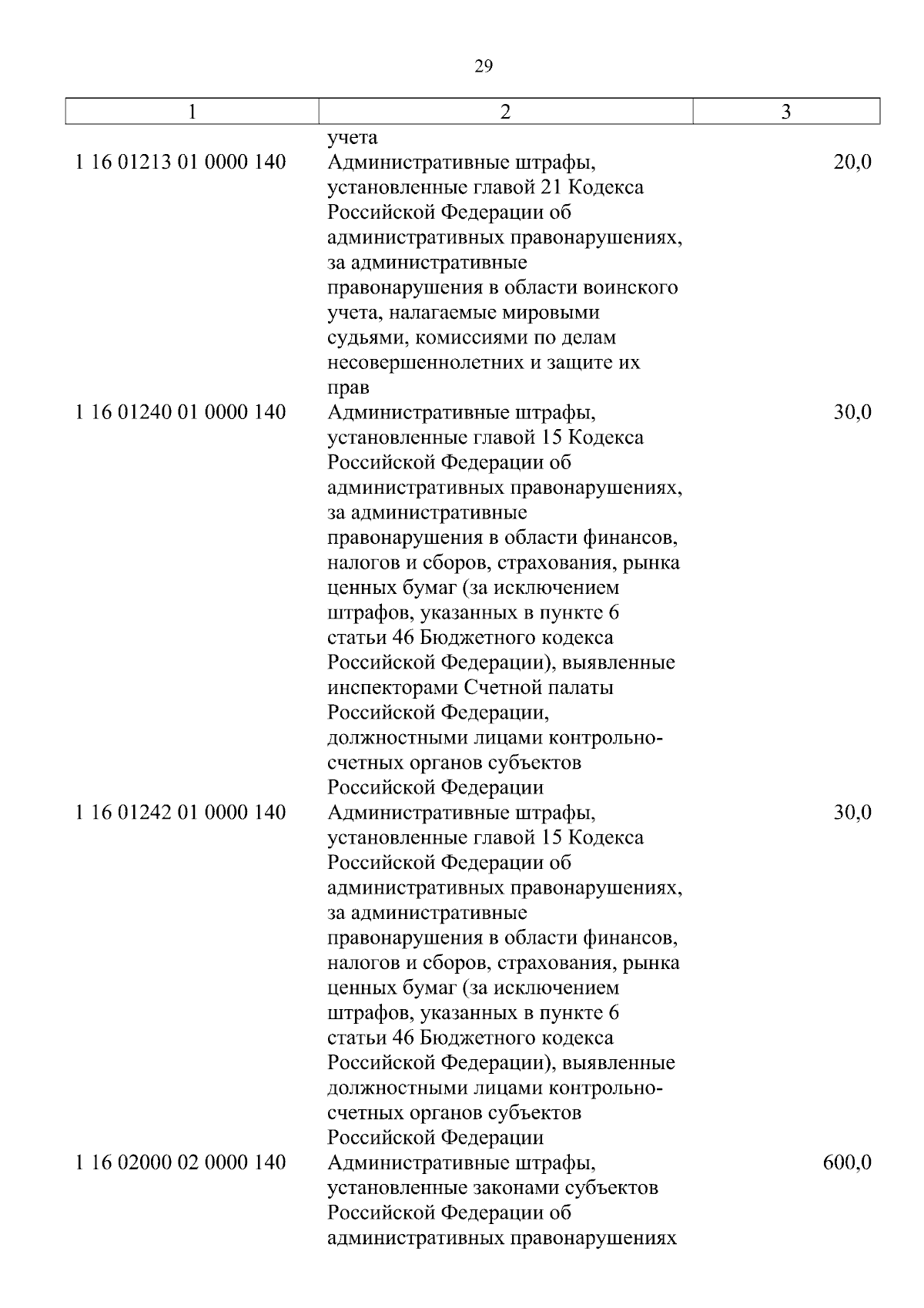 29

| 1 | 2 | 3 |
|---|---|---|
| | учета | |
| 1 16 01213 01 0000 140 | Административные штрафы, установленные главой 21 Кодекса Российской Федерации об административных правонарушениях, за административные правонарушения в области воинского учета, налагаемые мировыми судьями, комиссиями по делам несовершеннолетних и защите их прав | 20,0 |
| 1 16 01240 01 0000 140 | Административные штрафы, установленные главой 15 Кодекса Российской Федерации об административных правонарушениях, за административные правонарушения в области финансов, налогов и сборов, страхования, рынка ценных бумаг (за исключением штрафов, указанных в пункте 6 статьи 46 Бюджетного кодекса Российской Федерации), выявленные инспекторами Счетной палаты Российской Федерации, должностными лицами контрольно-счетных органов субъектов Российской Федерации | 30,0 |
| 1 16 01242 01 0000 140 | Административные штрафы, установленные главой 15 Кодекса Российской Федерации об административных правонарушениях, за административные правонарушения в области финансов, налогов и сборов, страхования, рынка ценных бумаг (за исключением штрафов, указанных в пункте 6 статьи 46 Бюджетного кодекса Российской Федерации), выявленные должностными лицами контрольно-счетных органов субъектов Российской Федерации | 30,0 |
| 1 16 02000 02 0000 140 | Административные штрафы, установленные законами субъектов Российской Федерации об административных правонарушениях | 600,0 |